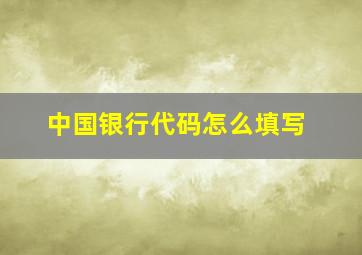 中国银行代码怎么填写